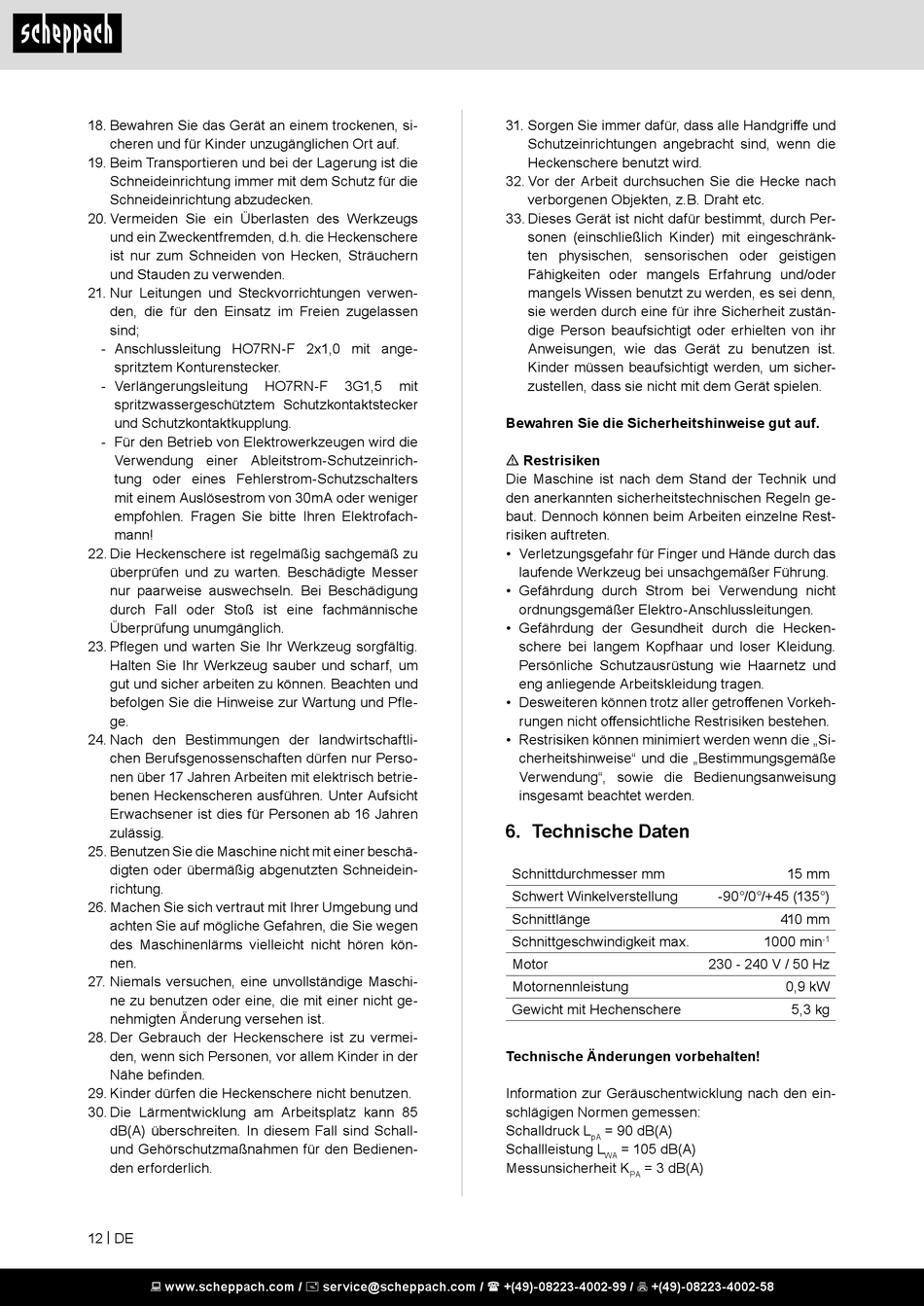 scheppach

18. Bewahren Sie das Gerät an einem trockenen, sicheren und für Kinder unzugänglichen Ort auf.
19. Beim Transportieren und bei der Lagerung ist die Schneideinrichtung immer mit dem Schutz für die Schneideinrichtung abzudecken.
20. Vermeiden Sie ein Überlasten des Werkzeugs und ein Zweckentfremden, d.h. die Heckenschere ist nur zum Schneiden von Hecken, Sträuchern und Stauden zu verwenden.
21. Nur Leitungen und Steckvorrichtungen verwenden, die für den Einsatz im Freien zugelassen sind;
- Anschlussleitung HO7RN-F 2x1,0 mit angespritztem Konturenstecker.
- Verlängerungsleitung HO7RN-F 3G1,5 mit spritzwassergeschütztem Schutzkontaktstecker und Schutzkontaktkupplung.
- Für den Betrieb von Elektrowerkzeugen wird die Verwendung einer Ableitstrom-Schutzeinrichtung oder eines Fehlerstrom-Schutzschalters mit einem Auslösestrom von 30mA oder weniger empfohlen. Fragen Sie bitte Ihren Elektrofachmann!
22. Die Heckenschere ist regelmäßig sachgemäß zu überprüfen und zu warten. Beschädigte Messer nur paarweise auswechseln. Bei Beschädigung durch Fall oder Stoß ist eine fachmännische Überprüfung unumgänglich.
23. Pflegen und warten Sie Ihr Werkzeug sorgfältig. Halten Sie Ihr Werkzeug sauber und scharf, um gut und sicher arbeiten zu können. Beachten und befolgen Sie die Hinweise zur Wartung und Pflege.
24. Nach den Bestimmungen der landwirtschaftlichen Berufsgenossenschaften dürfen nur Personen über 17 Jahren Arbeiten mit elektrisch betriebenen Heckenscheren ausführen. Unter Aufsicht Erwachsener ist dies für Personen ab 16 Jahren zulässig.
25. Benutzen Sie die Maschine nicht mit einer beschädigten oder übermäßig abgenutzten Schneideinrichtung.
26. Machen Sie sich vertraut mit Ihrer Umgebung und achten Sie auf mögliche Gefahren, die Sie wegen des Maschinenlärms vielleicht nicht hören können.
27. Niemals versuchen, eine unvollständige Maschine zu benutzen oder eine, die mit einer nicht genehmigten Änderung versehen ist.
28. Der Gebrauch der Heckenschere ist zu vermeiden, wenn sich Personen, vor allem Kinder in der Nähe befinden.
29. Kinder dürfen die Heckenschere nicht benutzen.
30. Die Lärmentwicklung am Arbeitsplatz kann 85 dB(A) überschreiten. In diesem Fall sind Schall- und Gehörschutzmaßnahmen für den Bedienenden erforderlich.
31. Sorgen Sie immer dafür, dass alle Handgriffe und Schutzeinrichtungen angebracht sind, wenn die Heckenschere benutzt wird.
32. Vor der Arbeit durchsuchen Sie die Hecke nach verborgenen Objekten, z.B. Draht etc.
33. Dieses Gerät ist nicht dafür bestimmt, durch Personen (einschließlich Kinder) mit eingeschränkten physischen, sensorischen oder geistigen Fähigkeiten oder mangels Erfahrung und/oder mangels Wissen benutzt zu werden, es sei denn, sie werden durch eine für ihre Sicherheit zuständige Person beaufsichtigt oder erhielten von ihr Anweisungen, wie das Gerät zu benutzen ist. Kinder müssen beaufsichtigt werden, um sicherzustellen, dass sie nicht mit dem Gerät spielen.

Bewahren Sie die Sicherheitshinweise gut auf.

⚠ Restrisiken
Die Maschine ist nach dem Stand der Technik und den anerkannten sicherheitstechnischen Regeln gebaut. Dennoch können beim Arbeiten einzelne Restrisiken auftreten.
• Verletzungsgefahr für Finger und Hände durch das laufende Werkzeug bei unsachgemäßer Führung.
• Gefährdung durch Strom bei Verwendung nicht ordnungsgemäßer Elektro-Anschlussleitungen.
• Gefährdung der Gesundheit durch die Heckenschere bei langem Kopfhaar und loser Kleidung. Persönliche Schutzausrüstung wie Haarnetz und eng anliegende Arbeitskleidung tragen.
• Desweiteren können trotz aller getroffenen Vorkehrungen nicht offensichtliche Restrisiken bestehen.
• Restrisiken können minimiert werden wenn die „Sicherheitshinweise“ und die „Bestimmungsgemäße Verwendung“, sowie die Bedienungsanweisung insgesamt beachtet werden.

6. Technische Daten

| Schnittdurchmesser mm | 15 mm |
|---|---|
| Schwert Winkelverstellung | -90°/0°/+45 (135°) |
| Schnittlänge | 410 mm |
| Schnittgeschwindigkeit max. | 1000 min$^{-1}$ |
| Motor | 230 - 240 V / 50 Hz |
| Motornennleistung | 0,9 kW |
| Gewicht mit Hechenschere | 5,3 kg |

Technische Änderungen vorbehalten!

Information zur Geräuschentwicklung nach den einschlägigen Normen gemessen:
Schalldruck $L_{pA}$ = 90 dB(A)
Schallleistung $L_{WA}$ = 105 dB(A)
Messunsicherheit $K_{PA}$ = 3 dB(A)

12 | DE

www.scheppach.com / service@scheppach.com / +(49)-08223-4002-99 / +(49)-08223-4002-58